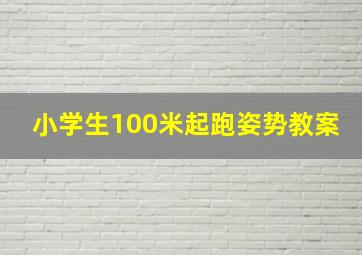 小学生100米起跑姿势教案